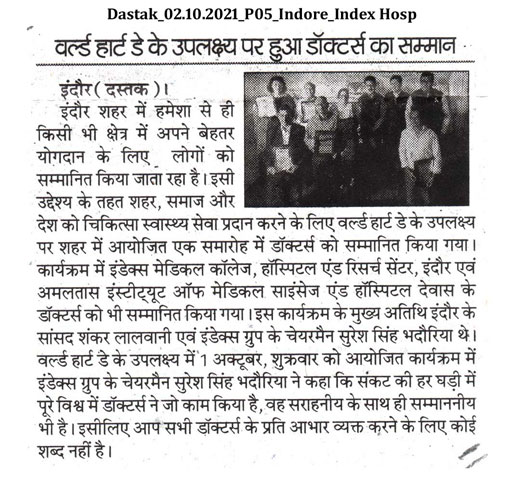 Dastak_02.10.2021_P05_Indore_Index Hosp

वर्ल्ड हार्ट डे के उपलक्ष्य पर हुआ डॉक्टर्स का सम्मान

इंदौर( दस्तक )।

इंदौर शहर में हमेशा से ही किसी भी क्षेत्र में अपने बेहतर योगदान के लिए लोगों को सम्मानित किया जाता रहा है। इसी उद्देश्य के तहत शहर, समाज और देश को चिकित्सा स्वास्थ्य सेवा प्रदान करने के लिए वर्ल्ड हार्ट डे के उपलक्ष्य पर शहर में आयोजित एक समारोह में डॉक्टर्स को सम्मानित किया गया। कार्यक्रम में इंडेक्स मेडिकल कॉलेज, हॉस्पिटल एंड रिसर्च सेंटर, इंदौर एवं अमलतास इंस्टीट्यूट ऑफ मेडिकल साइंसेज एंड हॉस्पिटल देवास के डॉक्टर्स को भी सम्मानित किया गया। इस कार्यक्रम के मुख्य अतिथि इंदौर के सांसद शंकर लालवानी एवं इंडेक्स ग्रुप के चेयरमैन सुरेश सिंह भदौरिया थे। वर्ल्ड हार्ट डे के उपलक्ष्य में 1 अक्टूबर, शुक्रवार को आयोजित कार्यक्रम में इंडेक्स ग्रुप के चेयरमैन सुरेश सिंह भदौरिया ने कहा कि संकट की हर घड़ी में पूरे विश्व में डॉक्टर्स ने जो काम किया है, वह सराहनीय के साथ ही सम्माननीय भी है। इसीलिए आप सभी डॉक्टर्स के प्रति आभार व्यक्त करने के लिए कोई शब्द नहीं है।